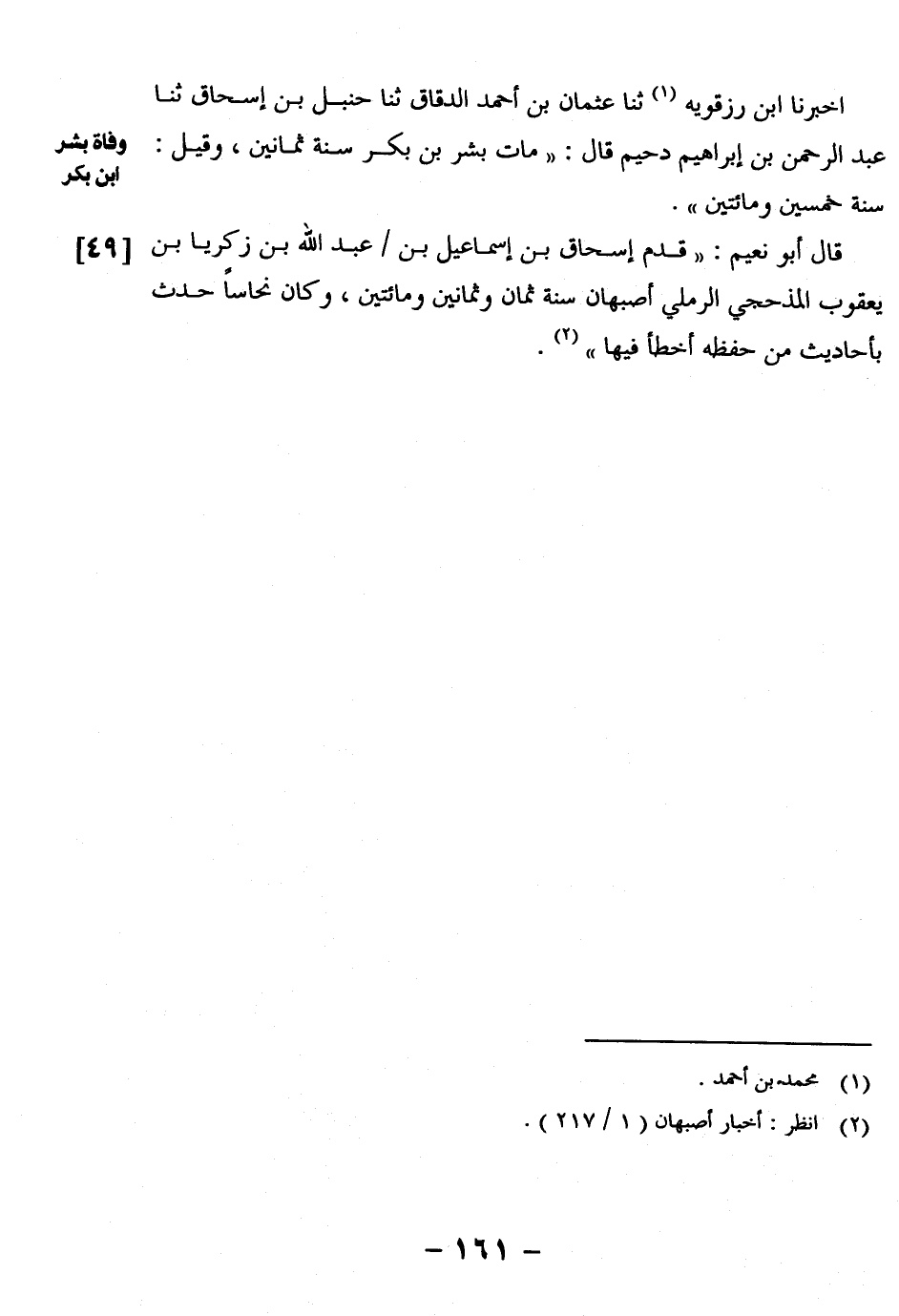 اخبرنا ابن رزقويه (١) ثنا عثمان بن أحمد الدقاق ثنا حنبل بن إسحاق ثنا عبد الرحمن بن إبراهيم دحيم قال : « مات بشر بن بكر سنة ثمانين ، وقيل : سنة خمسين ومائتين » .

وفاة بشر ابن بكر

قال أبو نعيم : « قدم إسحاق بن إسماعيل بن / عبد الله بن زكريا بن يعقوب المذحجي الرملي أصبهان سنة ثمان وثمانين ومائتين ، وكان نحاساً حدث بأحاديث من حفظه أخطأ فيها » (٢) .

[٤٩]

(١) محمد بن أحمد .
(٢) انظر : أخبار أصبهان ( ١ / ٢١٧ ) .

- ١٦١ -